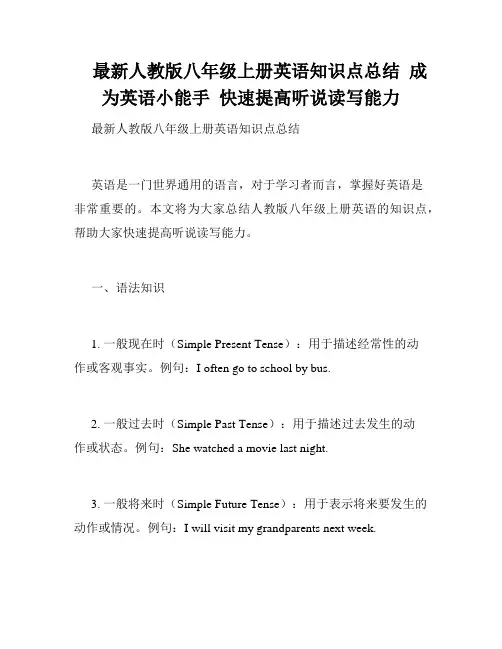 最新人教版八年级上册英语知识点总结 成为英语小能手 快速提高听说读写能力

最新人教版八年级上册英语知识点总结

英语是一门世界通用的语言，对于学习者而言，掌握好英语是非常重要的。本文将为大家总结人教版八年级上册英语的知识点，帮助大家快速提高听说读写能力。

一、语法知识

1. 一般现在时（Simple Present Tense）：用于描述经常性的动作或客观事实。例句：I often go to school by bus.

2. 一般过去时（Simple Past Tense）：用于描述过去发生的动作或状态。例句：She watched a movie last night.

3. 一般将来时（Simple Future Tense）：用于表示将来要发生的动作或情况。例句：I will visit my grandparents next week.